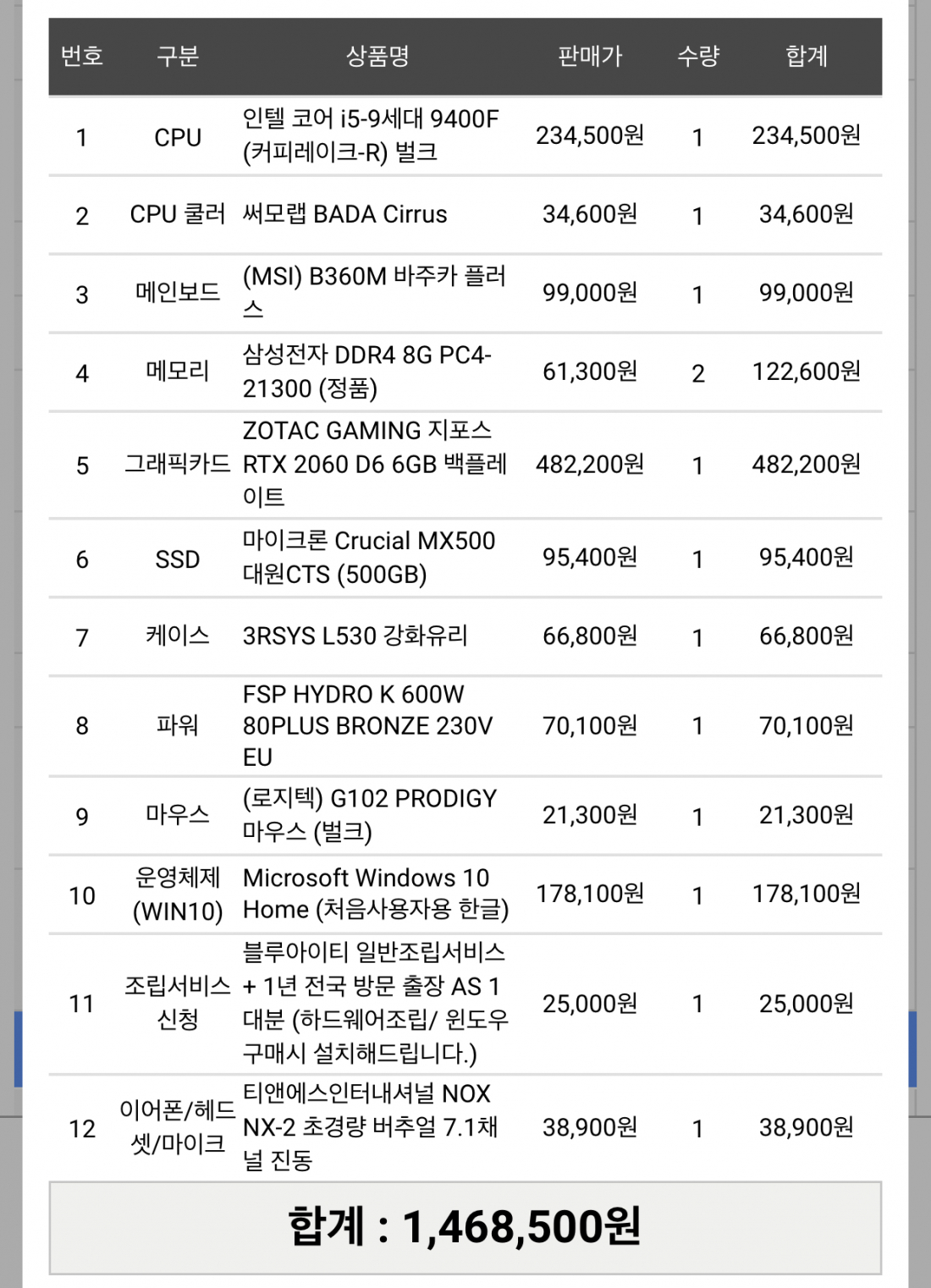 | 번호 | 구분 | 상품명 | 판매가 | 수량 | 합계 |
|---|---|---|---|---|---|
| 1 | CPU | 인텔 코어 i5-9세대 9400F (커피레이크-R) 벌크 | 234,500원 | 1 | 234,500원 |
| 2 | CPU 쿨러 | 써모랩 BADA Cirrus | 34,600원 | 1 | 34,600원 |
| 3 | 메인보드 | (MSI) B360M 바주카 플러스 | 99,000원 | 1 | 99,000원 |
| 4 | 메모리 | 삼성전자 DDR4 8G PC4-21300 (정품) | 61,300원 | 2 | 122,600원 |
| 5 | 그래픽카드 | ZOTAC GAMING 지포스 RTX 2060 D6 6GB 백플레이트 | 482,200원 | 1 | 482,200원 |
| 6 | SSD | 마이크론 Crucial MX500 대원CTS (500GB) | 95,400원 | 1 | 95,400원 |
| 7 | 케이스 | 3RSYS L530 강화유리 | 66,800원 | 1 | 66,800원 |
| 8 | 파워 | FSP HYDRO K 600W 80PLUS BRONZE 230V EU | 70,100원 | 1 | 70,100원 |
| 9 | 마우스 | (로지텍) G102 PRODIGY 마우스 (벌크) | 21,300원 | 1 | 21,300원 |
| 10 | 운영체제 (WIN10) | Microsoft Windows 10 Home (처음사용자용 한글) | 178,100원 | 1 | 178,100원 |
| 11 | 조립서비스 신청 | 블루아이티 일반조립서비스 + 1년 전국 방문 출장 AS 1대분 (하드웨어조립/ 윈도우 구매시 설치해드립니다.) | 25,000원 | 1 | 25,000원 |
| 12 | 이어폰/헤드셋/마이크 | 티앤에스인터내셔널 NOX NX-2 초경량 버추얼 7.1채널 진동 | 38,900원 | 1 | 38,900원 |

합계 : 1,468,500원